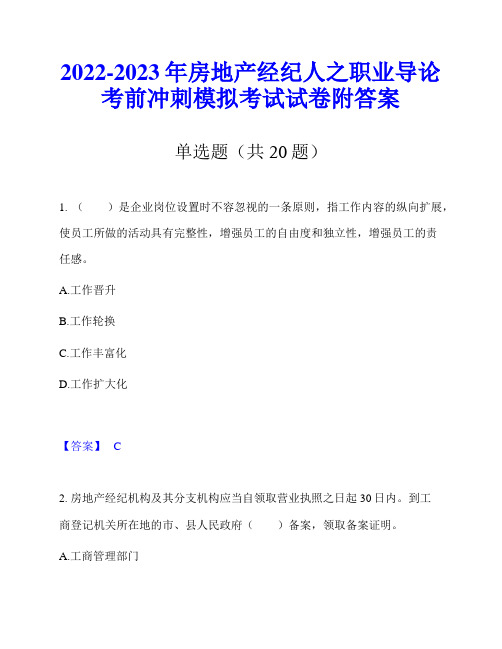 2022-2023 年房地产经纪人之职业导论考前冲刺模拟考试试卷附答案

单选题（共 20 题）

1.（　　）是企业岗位设置时不容忽视的一条原则，指工作内容的纵向扩展，使员工所做的活动具有完整性，增强员工的自由度和独立性，增强员工的责任感。

A.工作晋升

B.工作轮换

C.工作丰富化

D.工作扩大化

【答案】 C

2. 房地产经纪机构及其分支机构应当自领取营业执照之日起 30 日内。到工商登记机关所在地的市、县人民政府（　　）备案，领取备案证明。

A.工商管理部门